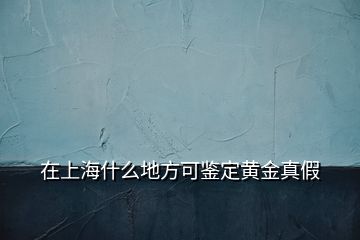 在上海什么地方可鉴定黄金真假